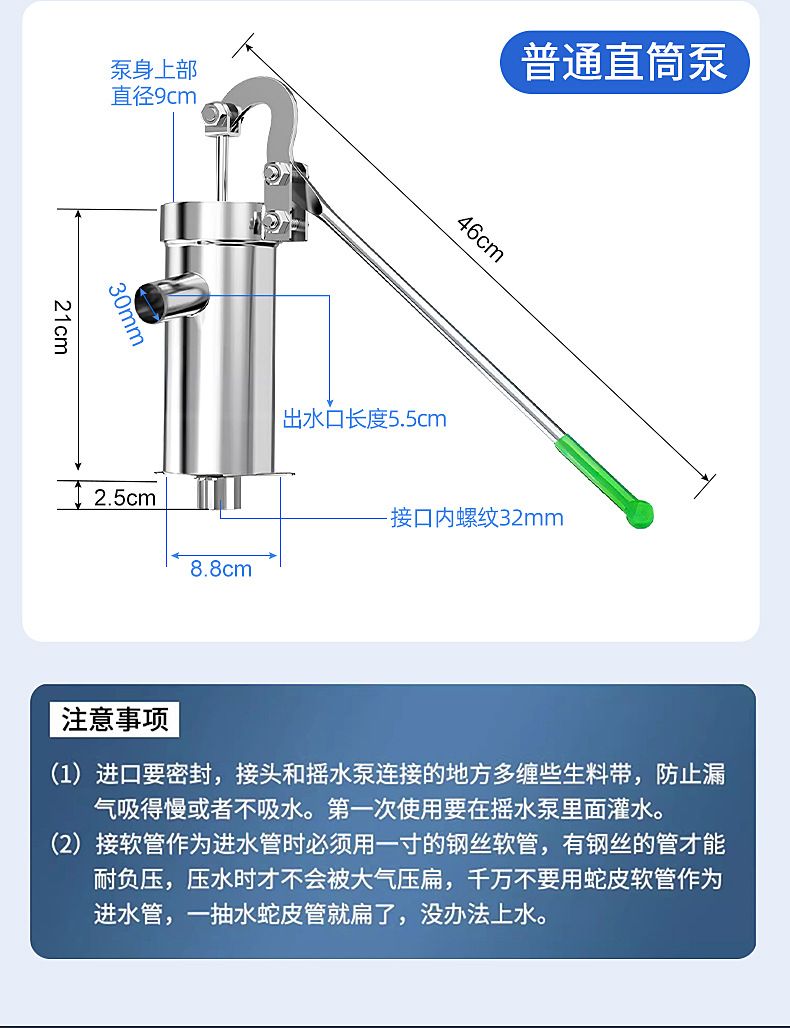 普通直筒泵

泵身上部
直径9cm

46cm

21cm

30mm

出水口长度5.5cm

2.5cm

接口内螺纹32mm

8.8cm

注意事项

（1）进口要密封，接头和摇水泵连接的地方多缠些生料带，防止漏气吸得慢或者不吸水。第一次使用要在摇水泵里面灌水。

（2）接软管作为进水管时必须用一寸的钢丝软管，有钢丝的管才能耐负压，压水时才不会被大气压扁，千万不要用蛇皮软管作为进水管，一抽水蛇皮管就扁了，没办法上水。